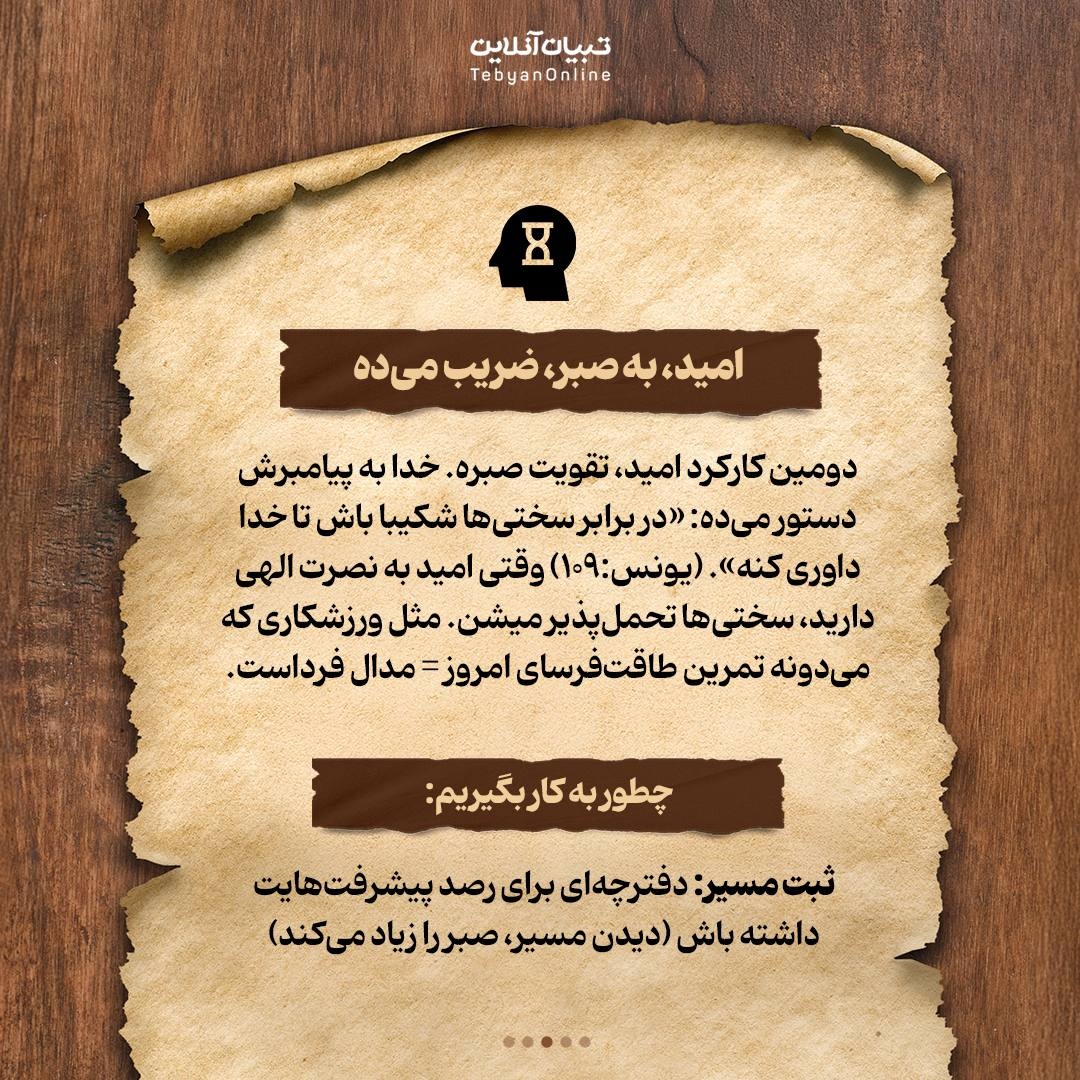 تبیان آنلاین
TebyanOnline

امید، به صبر، ضریب می‌ده

دومین کارکرد امید، تقویت صبره. خدا به پیامبرش دستور می‌ده: «در برابر سختی‌ها شکیبا باش تا خدا داوری کنه». (یونس:۱۰۹) وقتی امید به نصرت الهی دارید، سختی‌ها تحمل‌پذیر میشن. مثل ورزشکاری که می‌دونه تمرین طاقت‌فرسای امروز = مدال فرداست.

چطور به کار بگیریم:

ثبت مسیر: دفترچه‌ای برای رصد پیشرفت‌هایت داشته باش (دیدن مسیر، صبر را زیاد می‌کند)